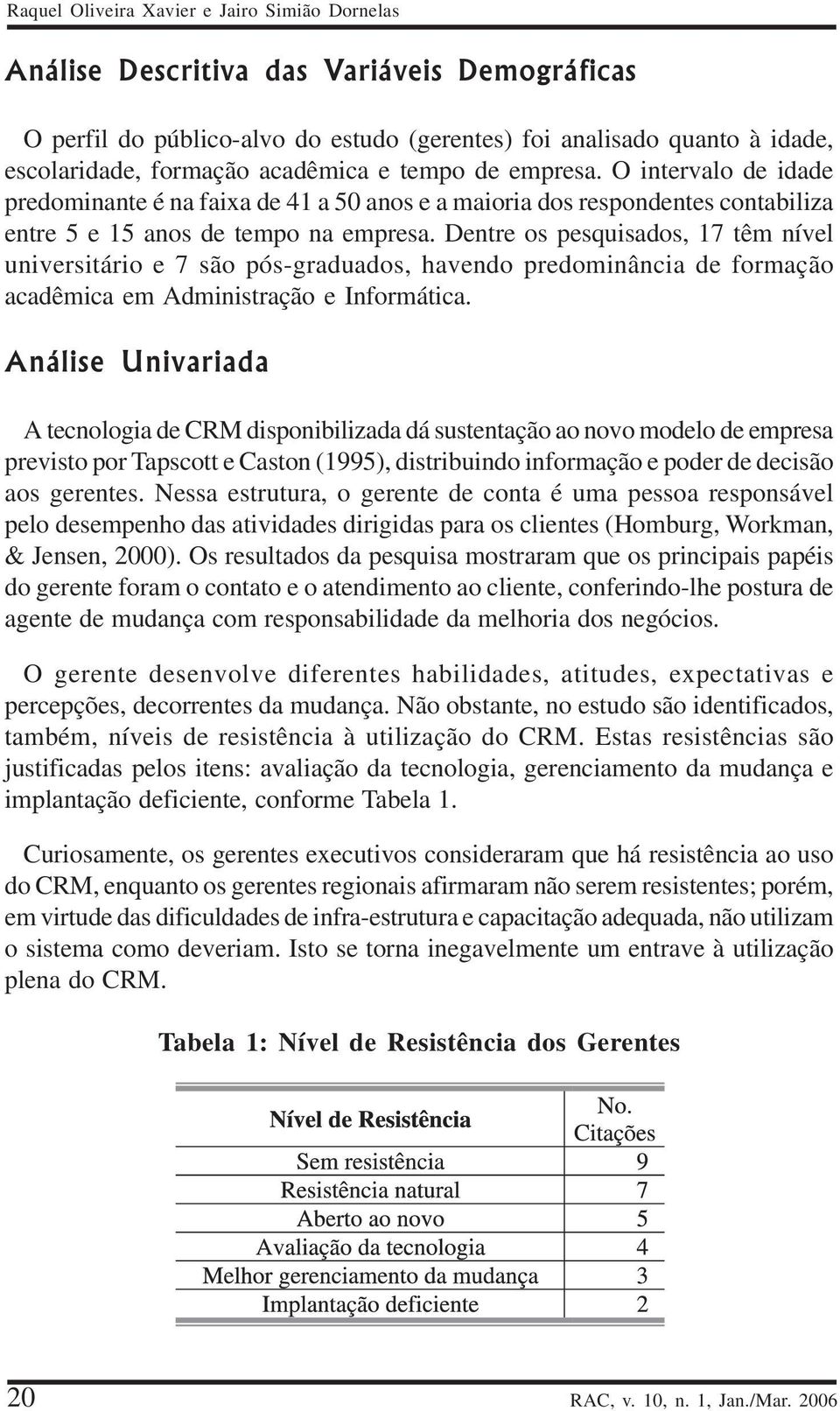 Raquel Oliveira Xavier e Jairo Simião Dornelas

Análise Descritiva das Variáveis Demográficas

O perfil do público-alvo do estudo (gerentes) foi analisado quanto à idade, escolaridade, formação acadêmica e tempo de empresa. O intervalo de idade predominante é na faixa de 41 a 50 anos e a maioria dos respondentes contabiliza entre 5 e 15 anos de tempo na empresa. Dentre os pesquisados, 17 têm nível universitário e 7 são pós-graduados, havendo predominância de formação acadêmica em Administração e Informática.

Análise Univariada

A tecnologia de CRM disponibilizada dá sustentação ao novo modelo de empresa previsto por Tapscott e Caston (1995), distribuindo informação e poder de decisão aos gerentes. Nessa estrutura, o gerente de conta é uma pessoa responsável pelo desempenho das atividades dirigidas para os clientes (Homburg, Workman, & Jensen, 2000). Os resultados da pesquisa mostraram que os principais papéis do gerente foram o contato e o atendimento ao cliente, conferindo-lhe postura de agente de mudança com responsabilidade da melhoria dos negócios.

O gerente desenvolve diferentes habilidades, atitudes, expectativas e percepções, decorrentes da mudança. Não obstante, no estudo são identificados, também, níveis de resistência à utilização do CRM. Estas resistências são justificadas pelos itens: avaliação da tecnologia, gerenciamento da mudança e implantação deficiente, conforme Tabela 1.

Curiosamente, os gerentes executivos consideraram que há resistência ao uso do CRM, enquanto os gerentes regionais afirmaram não serem resistentes; porém, em virtude das dificuldades de infra-estrutura e capacitação adequada, não utilizam o sistema como deveriam. Isto se torna inegavelmente um entrave à utilização plena do CRM.

Tabela 1: Nível de Resistência dos Gerentes

| Nível de Resistência | No. Citações |
|---|---|
| Sem resistência | 9 |
| Resistência natural | 7 |
| Aberto ao novo | 5 |
| Avaliação da tecnologia | 4 |
| Melhor gerenciamento da mudança | 3 |
| Implantação deficiente | 2 |

20

RAC, v. 10, n. 1, Jan./Mar. 2006